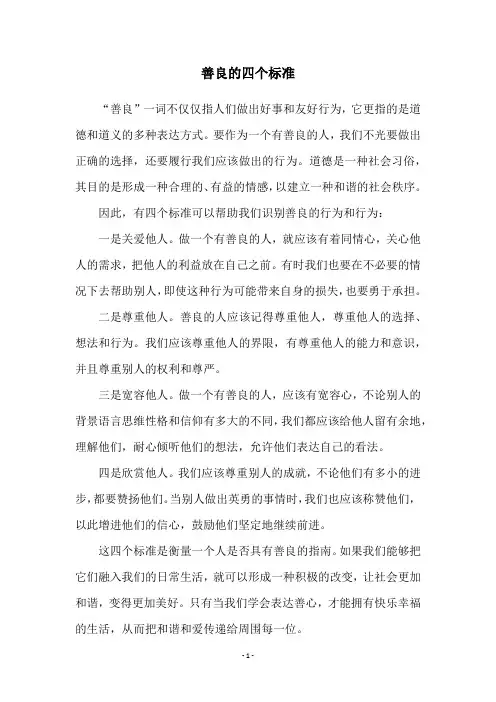 善良的四个标准

“善良”一词不仅仅指人们做出好事和友好行为，它更指的是道德和道义的多种表达方式。要作为一个有善良的人，我们不光要做出正确的选择，还要履行我们应该做出的行为。道德是一种社会习俗，其目的是形成一种合理的、有益的情感，以建立一种和谐的社会秩序。

因此，有四个标准可以帮助我们识别善良的行为和行为：

一是关爱他人。做一个有善良的人，就应该有着同情心，关心他人的需求，把他人的利益放在自己之前。有时我们也要在不必要的情况下去帮助别人，即使这种行为可能带来自身的损失，也要勇于承担。

二是尊重他人。善良的人应该记得尊重他人，尊重他人的选择、想法和行为。我们应该尊重他人的界限，有尊重他人的能力和意识，并且尊重别人的权利和尊严。

三是宽容他人。做一个有善良的人，应该有宽容心，不论别人的背景语言思维性格和信仰有多大的不同，我们都应该给他人留有余地，理解他们，耐心倾听他们的想法，允许他们表达自己的看法。

四是欣赏他人。我们应该尊重别人的成就，不论他们有多小的进步，都要赞扬他们。当别人做出英勇的事情时，我们也应该称赞他们，以此增进他们的信心，鼓励他们坚定地继续前进。

这四个标准是衡量一个人是否具有善良的指南。如果我们能够把它们融入我们的日常生活，就可以形成一种积极的改变，让社会更加和谐，变得更加美好。只有当我们学会表达善心，才能拥有快乐幸福的生活，从而把和谐和爱传递给周围每一位。

- 1 -